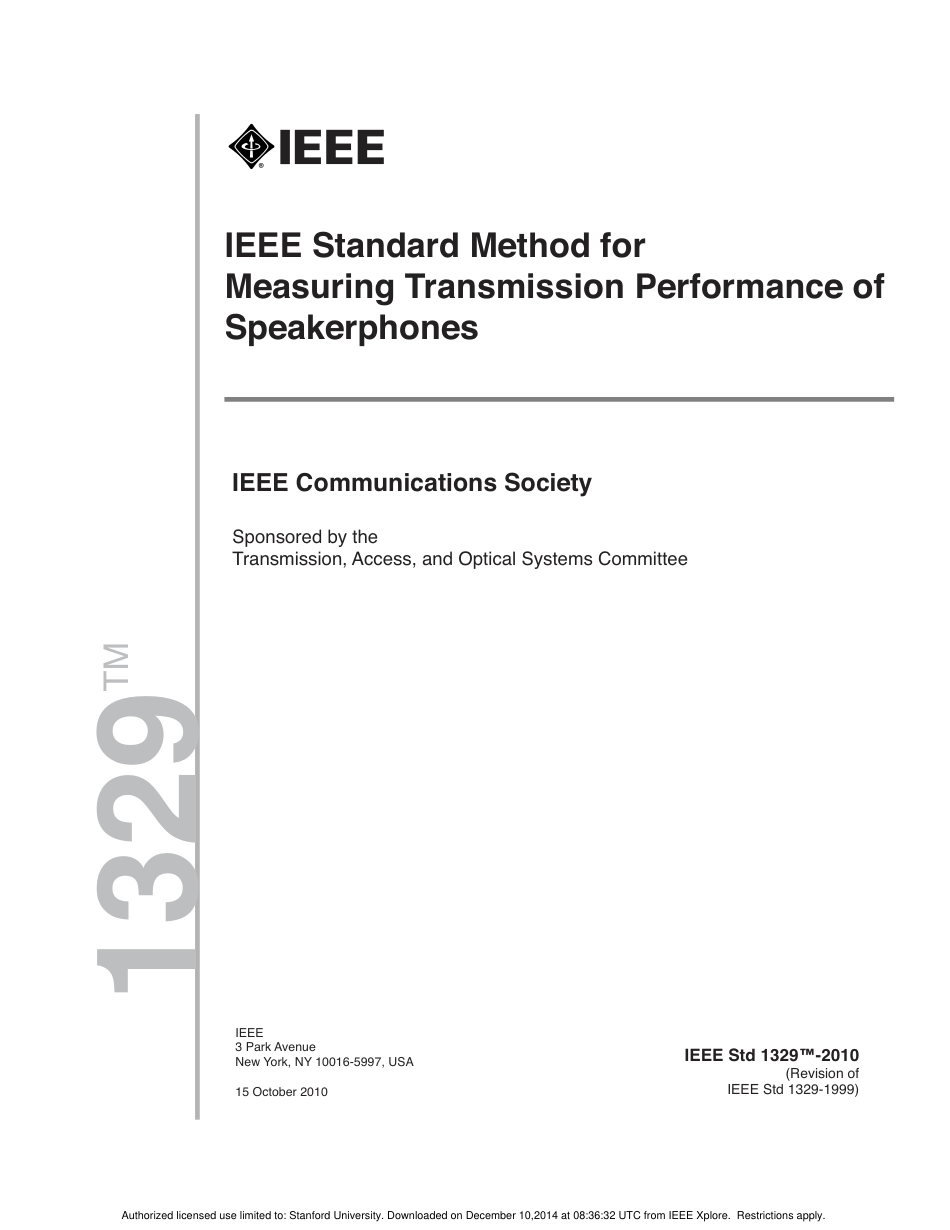 IEEE

IEEE Standard Method for Measuring Transmission Performance of Speakerphones

IEEE Communications Society

Sponsored by the
Transmission, Access, and Optical Systems Committee

1329™

IEEE
3 Park Avenue
New York, NY 10016-5997, USA

15 October 2010

IEEE Std 1329™-2010
(Revision of
IEEE Std 1329-1999)

Authorized licensed use limited to: Stanford University. Downloaded on December 10,2014 at 08:36:32 UTC from IEEE Xplore. Restrictions apply.